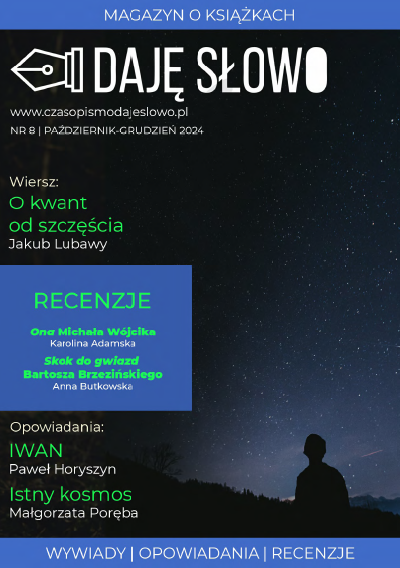 MAGAZYN O KSIĄŻKACH

DAJĘ SŁOWO

www.czasopismodajeslowo.pl

NR 8 | PAŹDZIERNIK-GRUDZIEŃ 2024

Wiersz:

O kwant
od szczęścia

Jakub Lubawy

RECENZJE

Ona Michała Wójcika

Karolina Adamska

Skok do gwiazd
Bartosza Brzezińskiego

Anna Butkowska

Opowiadania:

IWAN

Paweł Horyszyn

Istny kosmos

Małgorzata Poręba

WYWIADY | OPOWIADANIA | RECENZJE